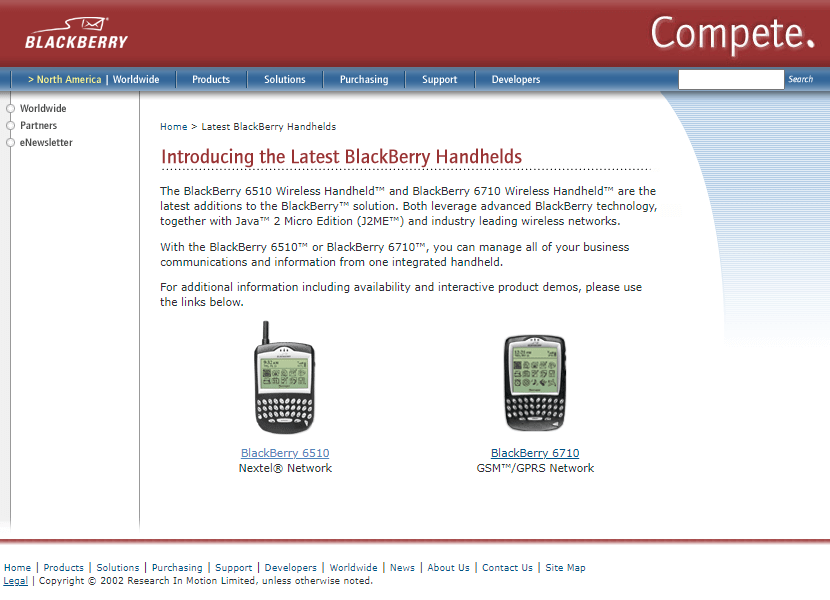 BLACKBERRY

Compete.

> North America | Worldwide   Products   Solutions   Purchasing   Support   Developers   Search

Worldwide
Partners
eNewsletter

Home > Latest BlackBerry Handhelds

Introducing the Latest BlackBerry Handhelds

The BlackBerry 6510 Wireless Handheld™ and BlackBerry 6710 Wireless Handheld™ are the latest additions to the BlackBerry™ solution. Both leverage advanced BlackBerry technology, together with Java™ 2 Micro Edition (J2ME™) and industry leading wireless networks.

With the BlackBerry 6510™ or BlackBerry 6710™, you can manage all of your business communications and information from one integrated handheld.

For additional information including availability and interactive product demos, please use the links below.

BlackBerry 6510
Nextel® Network

BlackBerry 6710
GSM™/GPRS Network

Home | Products | Solutions | Purchasing | Support | Developers | Worldwide | News | About Us | Contact Us | Site Map
Legal | Copyright © 2002 Research In Motion Limited, unless otherwise noted.